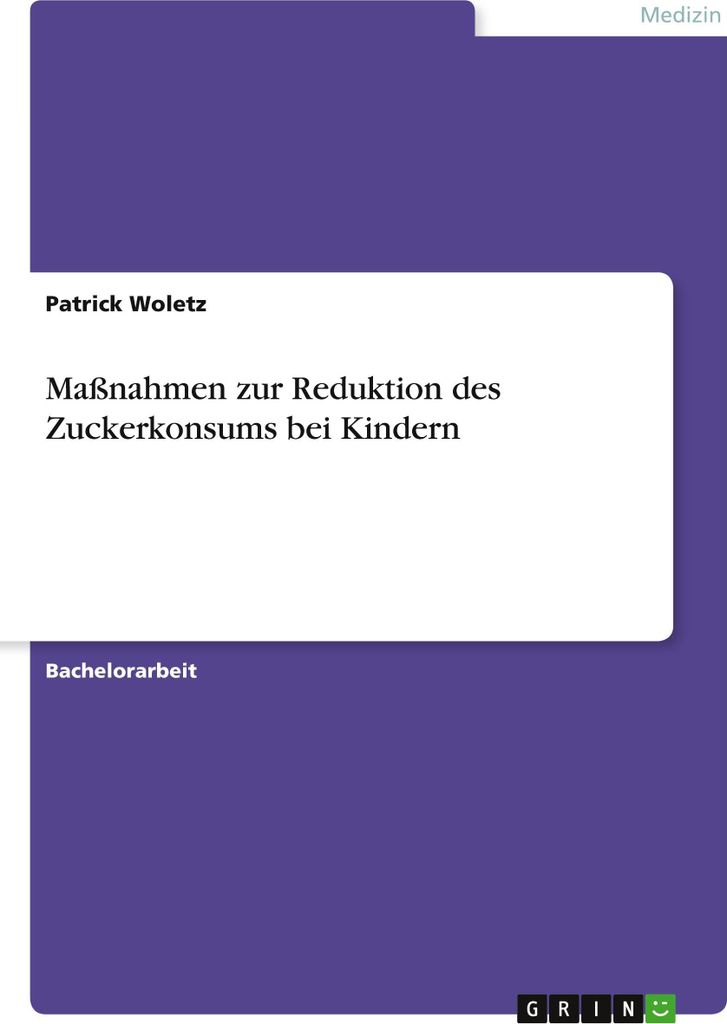 Medizin

Patrick Woletz

Maßnahmen zur Reduktion des Zuckerkonsums bei Kindern

Bachelorarbeit

GRIN